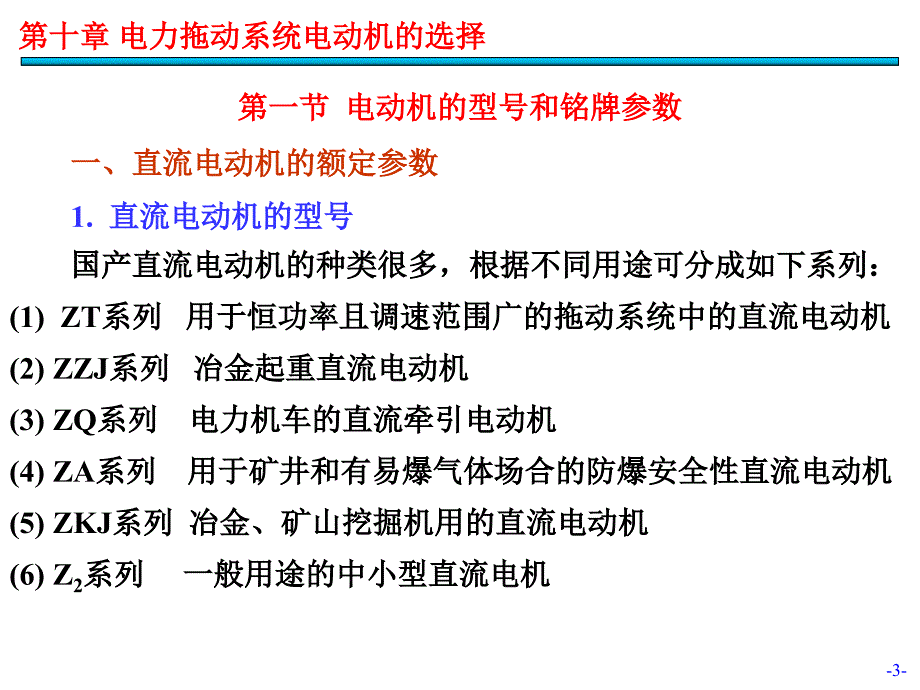 第十章 电力拖动系统电动机的选择

第一节 电动机的型号和铭牌参数

一、直流电动机的额定参数

1. 直流电动机的型号

国产直流电动机的种类很多，根据不同用途可分成如下系列：

(1) ZT系列 用于恒功率且调速范围广的拖动系统中的直流电动机

(2) ZZJ系列 冶金起重直流电动机

(3) ZQ系列 电力机车的直流牵引电动机

(4) ZA系列 用于矿井和有易爆气体场合的防爆安全性直流电动机

(5) ZKJ系列 冶金、矿山挖掘机用的直流电动机

(6) $Z_2$系列 一般用途的中小型直流电机

-3-